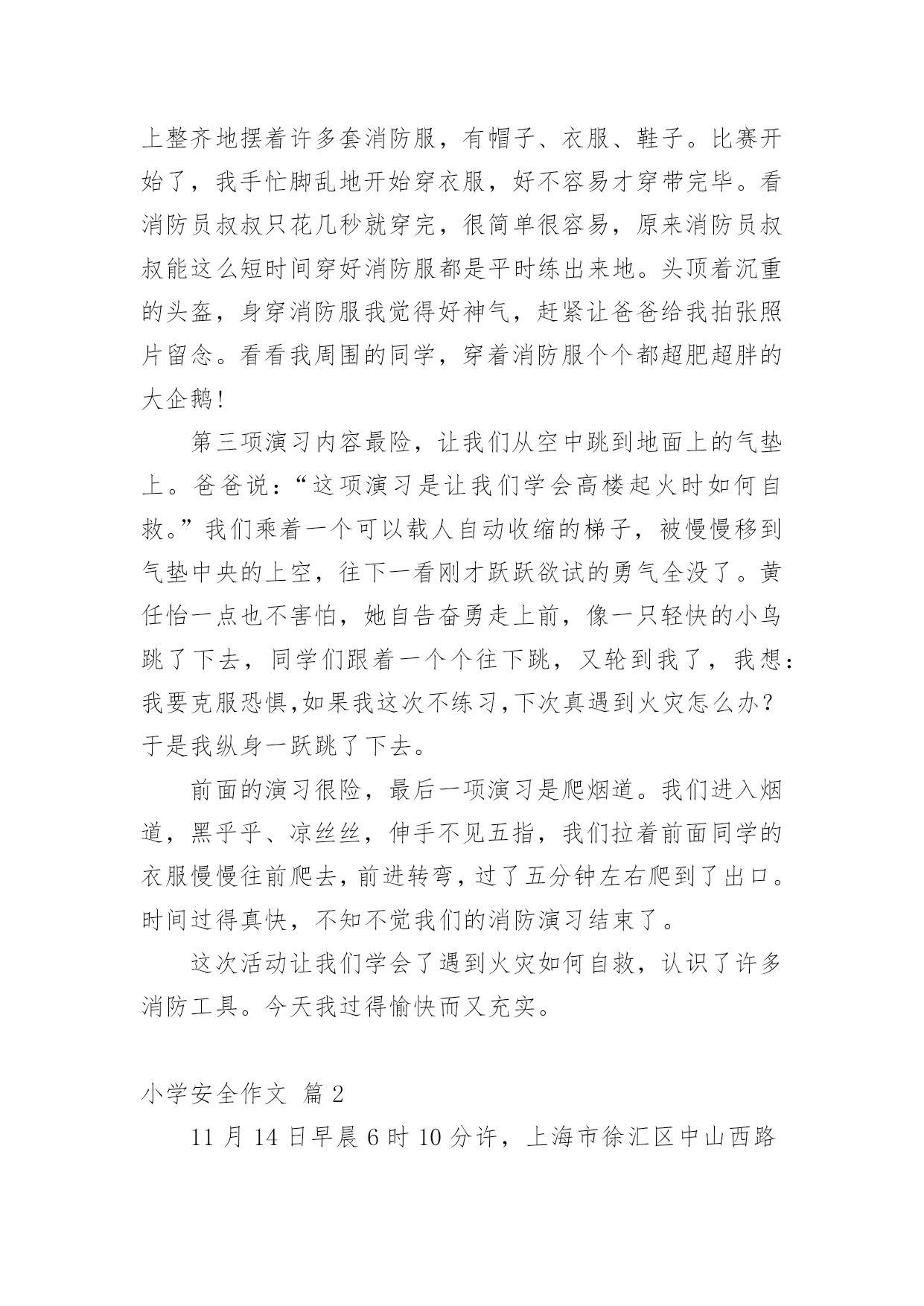 上整齐地摆着许多套消防服，有帽子、衣服、鞋子。比赛开始了，我手忙脚乱地开始穿衣服，好不容易才穿带完毕。看消防员叔叔只花几秒就穿完，很简单很容易，原来消防员叔叔能这么短时间穿好消防服都是平时练出来地。头顶着沉重的头盔，身穿消防服我觉得好神气，赶紧让爸爸给我拍张照片留念。看看我周围的同学，穿着消防服个个都超肥超胖的大企鹅!

第三项演习内容最险，让我们从空中跳到地面上的气垫上。爸爸说：“这项演习是让我们学会高楼起火时如何自救。”我们乘着一个可以载人自动收缩的梯子，被慢慢移到气垫中央的上空，往下一看刚才跃跃欲试的勇气全没了。黄任怡一点也不害怕，她自告奋勇走上前，像一只轻快的小鸟跳了下去，同学们跟着一个个往下跳，又轮到我了，我想：我要克服恐惧,如果我这次不练习,下次真遇到火灾怎么办?于是我纵身一跃跳了下去。

前面的演习很险，最后一项演习是爬烟道。我们进入烟道，黑乎乎、凉丝丝，伸手不见五指，我们拉着前面同学的衣服慢慢往前爬去，前进转弯，过了五分钟左右爬到了出口。时间过得真快，不知不觉我们的消防演习结束了。

这次活动让我们学会了遇到火灾如何自救，认识了许多消防工具。今天我过得愉快而又充实。

小学安全作文 篇2

11月14日早晨6时10分许，上海市徐汇区中山西路